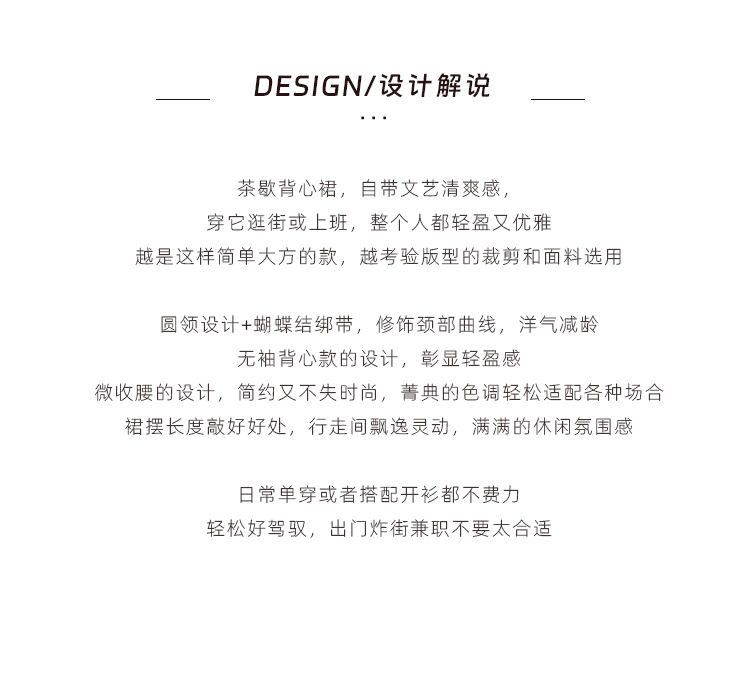 DESIGN/设计解说

...

茶歇背心裙，自带文艺清爽感，

穿它逛街或上班，整个人都轻盈又优雅

越是这样简单大方的款，越考验版型的裁剪和面料选用

圆领设计+蝴蝶结绑带，修饰颈部曲线，洋气减龄

无袖背心款的设计，彰显轻盈感

微收腰的设计，简约又不失时尚，菁典的色调轻松适配各种场合

裙摆长度敲好好处，行走间飘逸灵动，满满的休闲氛围感

日常单穿或者搭配开衫都不费力

轻松好驾驭，出门炸街兼职不要太合适